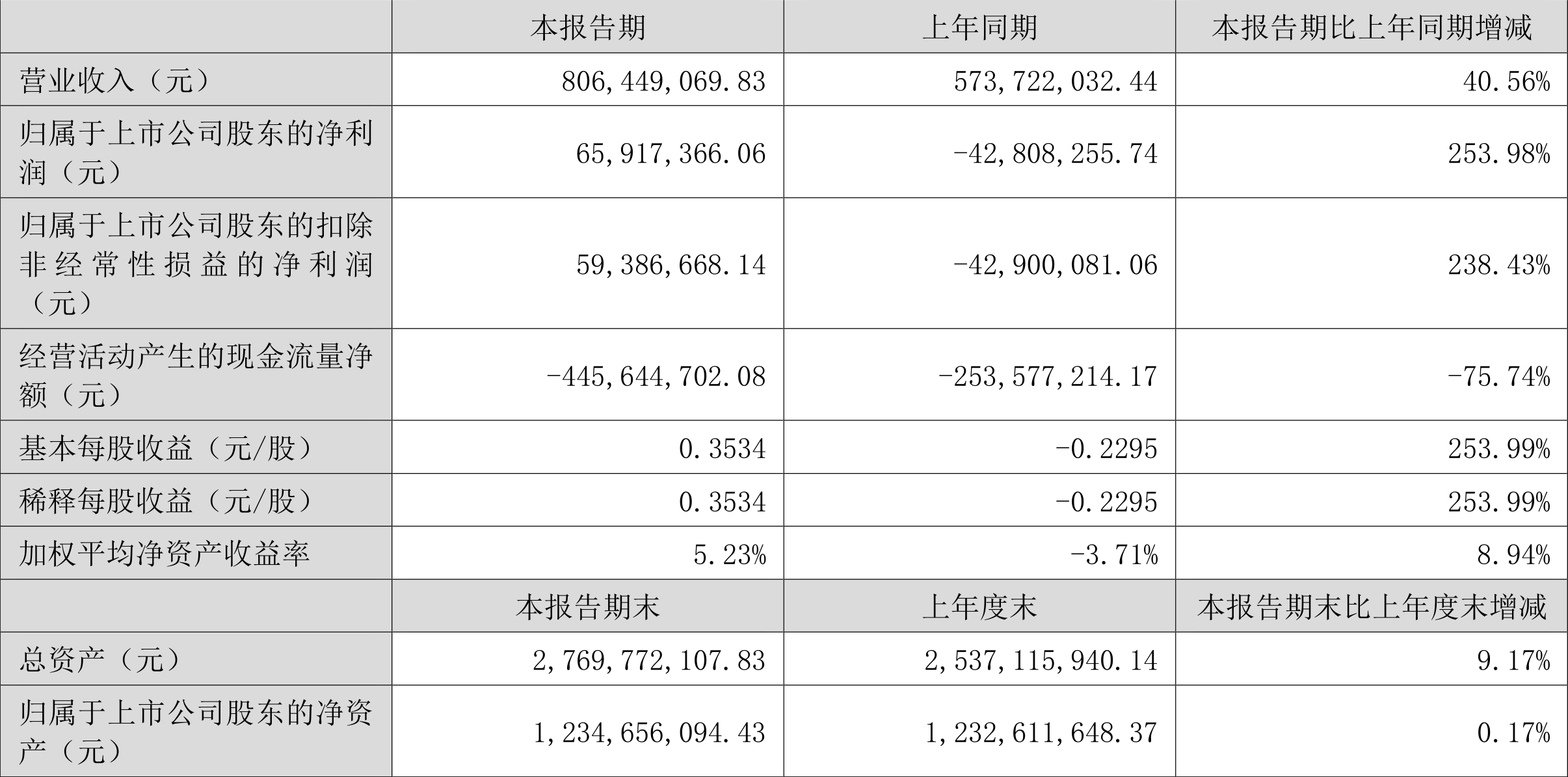 |  | 本报告期 | 上年同期 | 本报告期比上年同期增减 |
|---|---|---|---|
| 营业收入（元） | 806,449,069.83 | 573,722,032.44 | 40.56% |
| 归属于上市公司股东的净利润（元） | 65,917,366.06 | -42,808,255.74 | 253.98% |
| 归属于上市公司股东的扣除非经常性损益的净利润（元） | 59,386,668.14 | -42,900,081.06 | 238.43% |
| 经营活动产生的现金流量净额（元） | -445,644,702.08 | -253,577,214.17 | -75.74% |
| 基本每股收益（元/股） | 0.3534 | -0.2295 | 253.99% |
| 稀释每股收益（元/股） | 0.3534 | -0.2295 | 253.99% |
| 加权平均净资产收益率 | 5.23% | -3.71% | 8.94% |
|  | 本报告期末 | 上年度末 | 本报告期末比上年度末增减 |
| 总资产（元） | 2,769,772,107.83 | 2,537,115,940.14 | 9.17% |
| 归属于上市公司股东的净资产（元） | 1,234,656,094.43 | 1,232,611,648.37 | 0.17% |